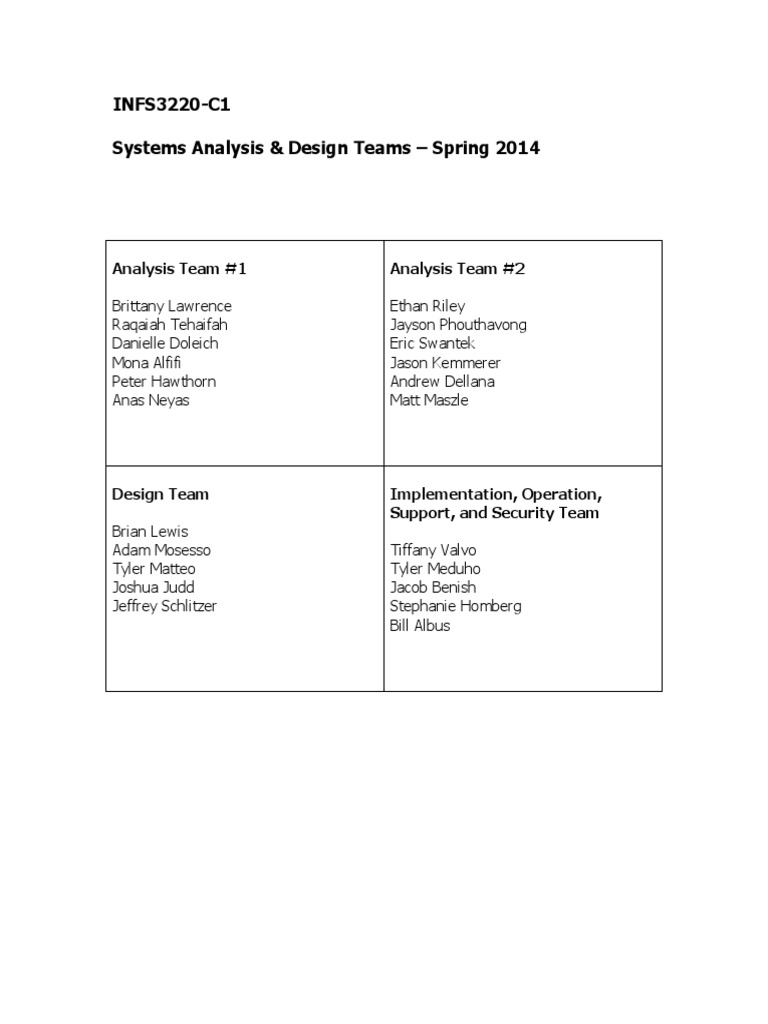 INFS3220-C1

Systems Analysis & Design Teams – Spring 2014

| Analysis Team #1<br><br>Brittany Lawrence<br>Raqaiah Tehaifah<br>Danielle Doleich<br>Mona Alfifi<br>Peter Hawthorn<br>Anas Neyas | Analysis Team #2<br><br>Ethan Riley<br>Jayson Phouthavong<br>Eric Swantek<br>Jason Kemmerer<br>Andrew Dellana<br>Matt Maszle |
|---|---|
| Design Team<br><br>Brian Lewis<br>Adam Mosesso<br>Tyler Matteo<br>Joshua Judd<br>Jeffrey Schlitzer | Implementation, Operation, Support, and Security Team<br><br>Tiffany Valvo<br>Tyler Meduho<br>Jacob Benish<br>Stephanie Homberg<br>Bill Albus |